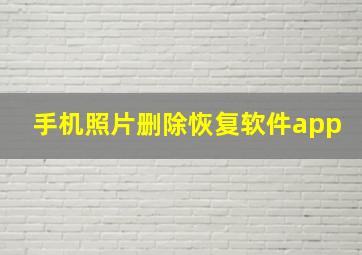 手机照片删除恢复软件app